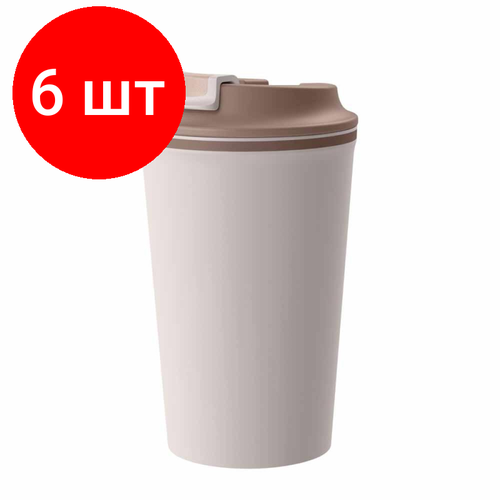 6 шт